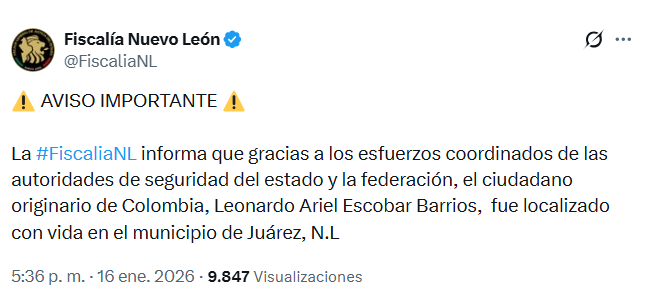 Fiscalía Nuevo León
@FiscaliaNL

⚠️ AVISO IMPORTANTE ⚠️

La #FiscaliaNL informa que gracias a los esfuerzos coordinados de las autoridades de seguridad del estado y la federación, el ciudadano originario de Colombia, Leonardo Ariel Escobar Barrios, fue localizado con vida en el municipio de Juárez, N.L

5:36 p. m. · 16 ene. 2026 · 9.847 Visualizaciones